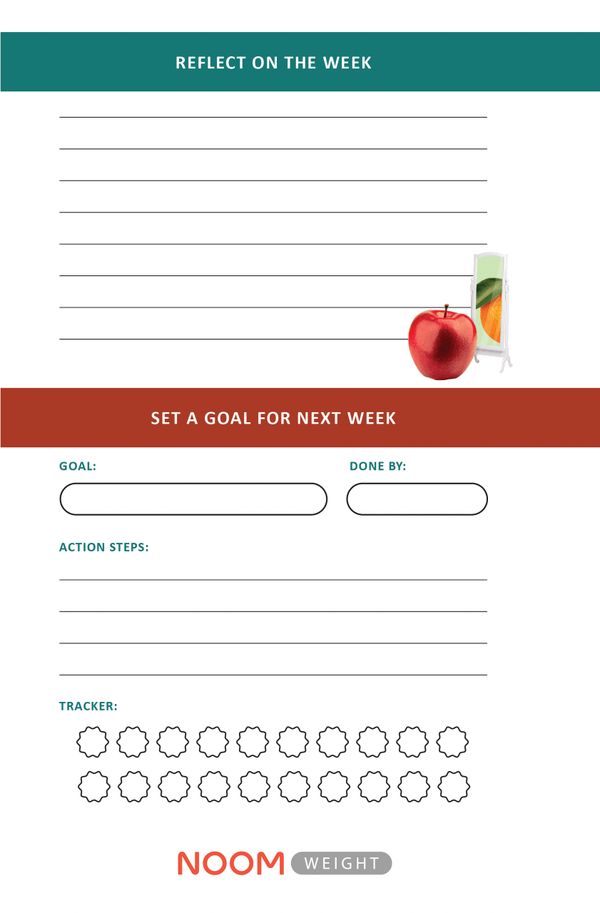 REFLECT ON THE WEEK

SET A GOAL FOR NEXT WEEK

GOAL:

DONE BY:

ACTION STEPS:

TRACKER:

NOOM WEIGHT